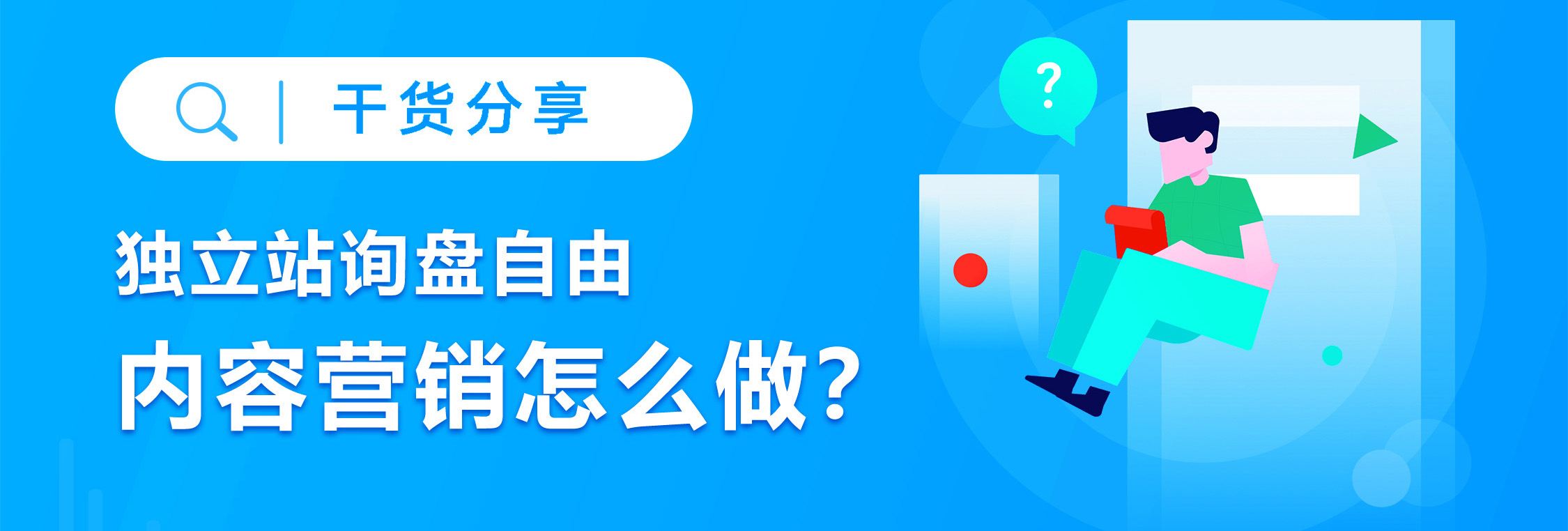 干货分享

独立站询盘自由

内容营销怎么做?

?